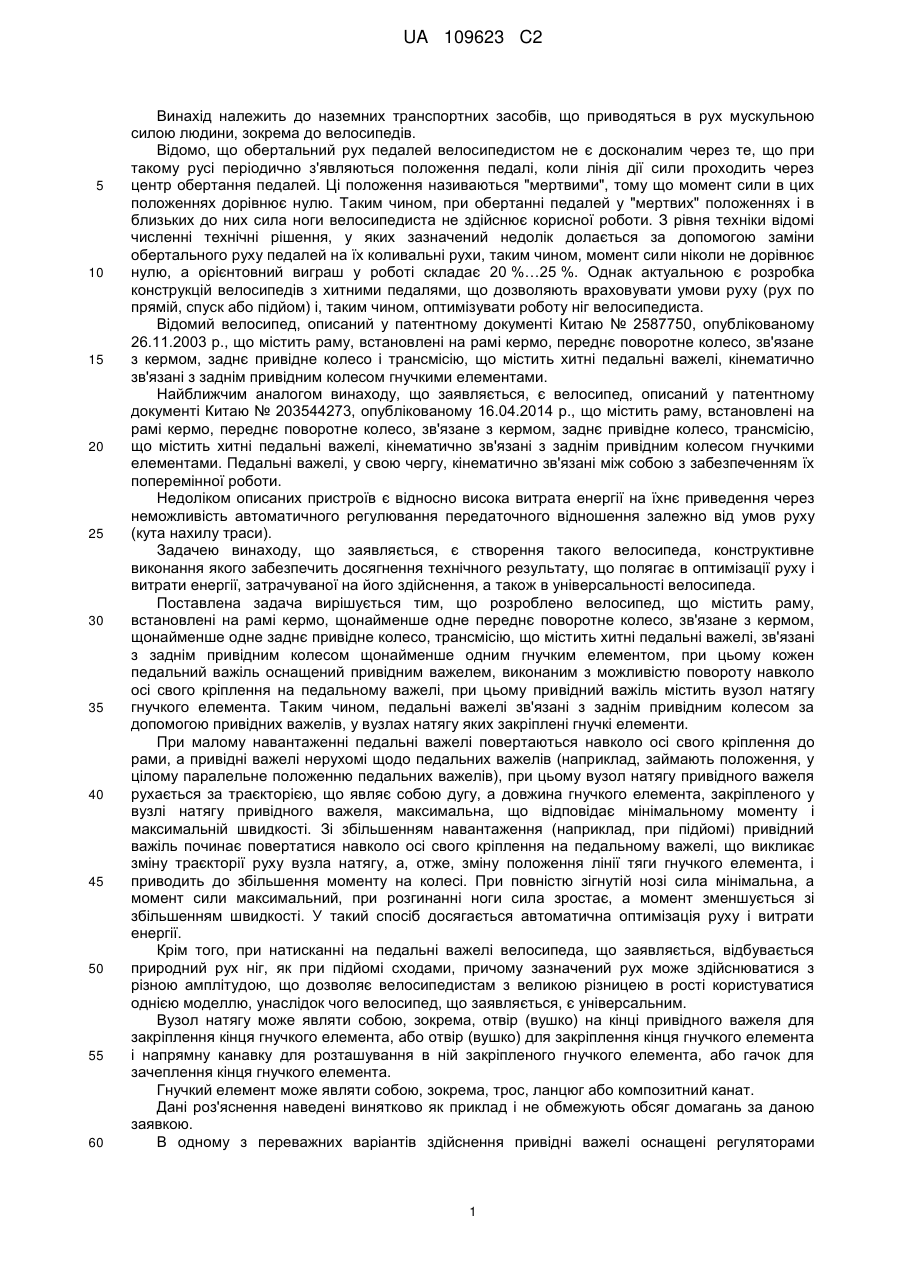 UA 109623 C2

Винахід належить до наземних транспортних засобів, що приводяться в рух мускульною силою людини, зокрема до велосипедів.

Відомо, що обертальний рух педалей велосипедистом не є досконалим через те, що при такому русі періодично з'являються положення педалі, коли лінія дії сили проходить через центр обертання педалей. Ці положення називаються "мертвими", тому що момент сили в цих положеннях дорівнює нулю. Таким чином, при обертанні педалей у "мертвих" положеннях і в близьких до них сила ноги велосипедиста не здійснює корисної роботи. З рівня техніки відомі численні технічні рішення, у яких зазначений недолік долається за допомогою заміни обертального руху педалей на їх коливальні рухи, таким чином, момент сили ніколи не дорівнює нулю, а орієнтовний виграш у роботі складає 20 %...25 %. Однак актуальною є розробка конструкцій велосипедів з хитними педалями, що дозволяють враховувати умови руху (рух по прямій, спуск або підйом) і, таким чином, оптимізувати роботу ніг велосипедиста.

Відомий велосипед, описаний у патентному документі Китаю № 2587750, опублікованому 26.11.2003 р., що містить раму, встановлені на рамі кермо, переднє поворотне колесо, зв'язане з кермом, заднє привідне колесо і трансмісію, що містить хитні педальні важелі, кінематично зв'язані з заднім привідним колесом гнучкими елементами.

Найближчим аналогом винаходу, що заявляється, є велосипед, описаний у патентному документі Китаю № 203544273, опублікованому 16.04.2014 р., що містить раму, встановлені на рамі кермо, переднє поворотне колесо, зв'язане з кермом, заднє привідне колесо, трансмісію, що містить хитні педальні важелі, кінематично зв'язані з заднім привідним колесом гнучкими елементами. Педальні важелі, у свою чергу, кінематично зв'язані між собою з забезпеченням їх поперемінної роботи.

Недоліком описаних пристроїв є відносно висока витрата енергії на їхнє приведення через неможливість автоматичного регулювання передаточного відношення залежно від умов руху (кута нахилу траси).

Задачею винаходу, що заявляється, є створення такого велосипеда, конструктивне виконання якого забезпечить досягнення технічного результату, що полягає в оптимізації руху і витрати енергії, затрачуваної на його здійснення, а також в універсальності велосипеда.

Поставлена задача вирішується тим, що розроблено велосипед, що містить раму, встановлені на рамі кермо, щонайменше одне переднє поворотне колесо, зв'язане з кермом, щонайменше одне заднє привідне колесо, трансмісію, що містить хитні педальні важелі, зв'язані з заднім привідним колесом щонайменше одним гнучким елементом, при цьому кожен педальний важіль оснащений привідним важелем, виконаним з можливістю повороту навколо осі свого кріплення на педальному важелі, при цьому привідний важіль містить вузол натягу гнучкого елемента. Таким чином, педальні важелі зв'язані з заднім привідним колесом за допомогою привідних важелів, у вузлах натягу яких закріплені гнучкі елементи.

При малому навантаженні педальні важелі повертаються навколо осі свого кріплення до рами, а привідні важелі нерухомі щодо педальних важелів (наприклад, займають положення, у цілому паралельне положенню педальних важелів), при цьому вузол натягу привідного важеля рухається за траєкторією, що являє собою дугу, а довжина гнучкого елемента, закріпленого у вузлі натягу привідного важеля, максимальна, що відповідає мінімальному моменту і максимальній швидкості. Зі збільшенням навантаження (наприклад, при підйомі) привідний важіль починає повертатися навколо осі свого кріплення на педальному важелі, що викликає зміну траєкторії руху вузла натягу, а, отже, зміну положення лінії тяги гнучкого елемента, і приводить до збільшення моменту на колесі. При повністю зігнутій нозі сила мінімальна, а момент сили максимальний, при розгинанні ноги сила зростає, а момент зменшується зі збільшенням швидкості. У такий спосіб досягається автоматична оптимізація руху і витрати енергії.

Крім того, при натисканні на педальні важелі велосипеда, що заявляється, відбувається природний рух ніг, як при підйомі сходами, причому зазначений рух може здійснюватися з різною амплітудою, що дозволяє велосипедистам з великою різницею в рості користуватися однією моделлю, унаслідок чого велосипед, що заявляється, є універсальним.

Вузол натягу може являти собою, зокрема, отвір (вушко) на кінці привідного важеля для закріплення кінця гнучкого елемента, або отвір (вушко) для закріплення кінця гнучкого елемента і напрямну канавку для розташування в ній закріпленого гнучкого елемента, або гачок для зачеплення кінця гнучкого елемента.

Гнучкий елемент може являти собою, зокрема, трос, ланцюг або композитний канат.

Дані роз'яснення наведені винятково як приклад і не обмежують обсяг домагань за даною заявкою.

В одному з переважних варіантів здійснення привідні важелі оснащені регуляторами

5
10
15
20
25
30
35
40
45
50
55
60

1